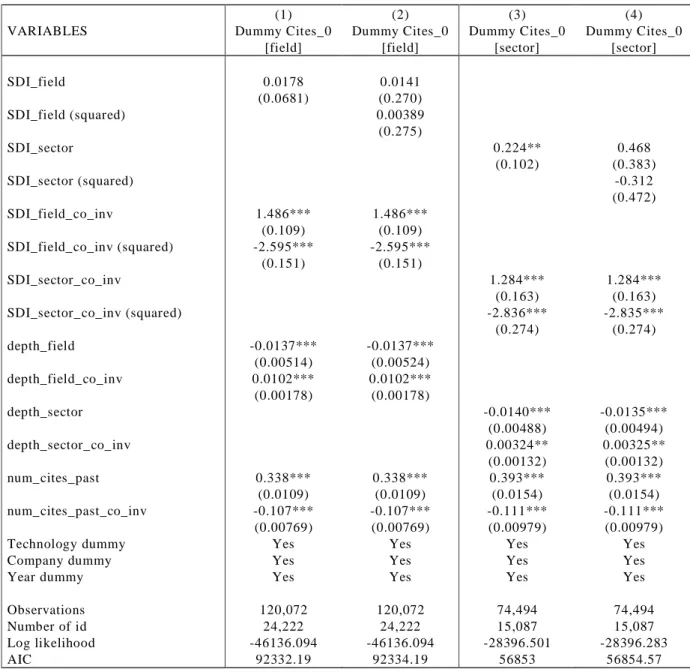 | VARIABLES | (1) Dummy Cites_0 [field] | (2) Dummy Cites_0 [field] | (3) Dummy Cites_0 [sector] | (4) Dummy Cites_0 [sector] |
|---|---|---|---|---|
| SDI_field | 0.0178 | 0.0141 | | |
| | (0.0681) | (0.270) | | |
| SDI_field (squared) | | 0.00389 | | |
| | | (0.275) | | |
| SDI_sector | | | 0.224** | 0.468 |
| | | | (0.102) | (0.383) |
| SDI_sector (squared) | | | | -0.312 |
| | | | | (0.472) |
| SDI_field_co_inv | 1.486*** | 1.486*** | | |
| | (0.109) | (0.109) | | |
| SDI_field_co_inv (squared) | -2.595*** | -2.595*** | | |
| | (0.151) | (0.151) | | |
| SDI_sector_co_inv | | | 1.284*** | 1.284*** |
| | | | (0.163) | (0.163) |
| SDI_sector_co_inv (squared) | | | -2.836*** | -2.835*** |
| | | | (0.274) | (0.274) |
| depth_field | -0.0137*** | -0.0137*** | | |
| | (0.00514) | (0.00524) | | |
| depth_field_co_inv | 0.0102*** | 0.0102*** | | |
| | (0.00178) | (0.00178) | | |
| depth_sector | | | -0.0140*** | -0.0135*** |
| | | | (0.00488) | (0.00494) |
| depth_sector_co_inv | | | 0.00324** | 0.00325** |
| | | | (0.00132) | (0.00132) |
| num_cites_past | 0.338*** | 0.338*** | 0.393*** | 0.393*** |
| | (0.0109) | (0.0109) | (0.0154) | (0.0154) |
| num_cites_past_co_inv | -0.107*** | -0.107*** | -0.111*** | -0.111*** |
| | (0.00769) | (0.00769) | (0.00979) | (0.00979) |
| Technology dummy | Yes | Yes | Yes | Yes |
| Company dummy | Yes | Yes | Yes | Yes |
| Year dummy | Yes | Yes | Yes | Yes |
| Observations | 120,072 | 120,072 | 74,494 | 74,494 |
| Number of id | 24,222 | 24,222 | 15,087 | 15,087 |
| Log likelihood | -46136.094 | -46136.094 | -28396.501 | -28396.283 |
| AIC | 92332.19 | 92334.19 | 56853 | 56854.57 |